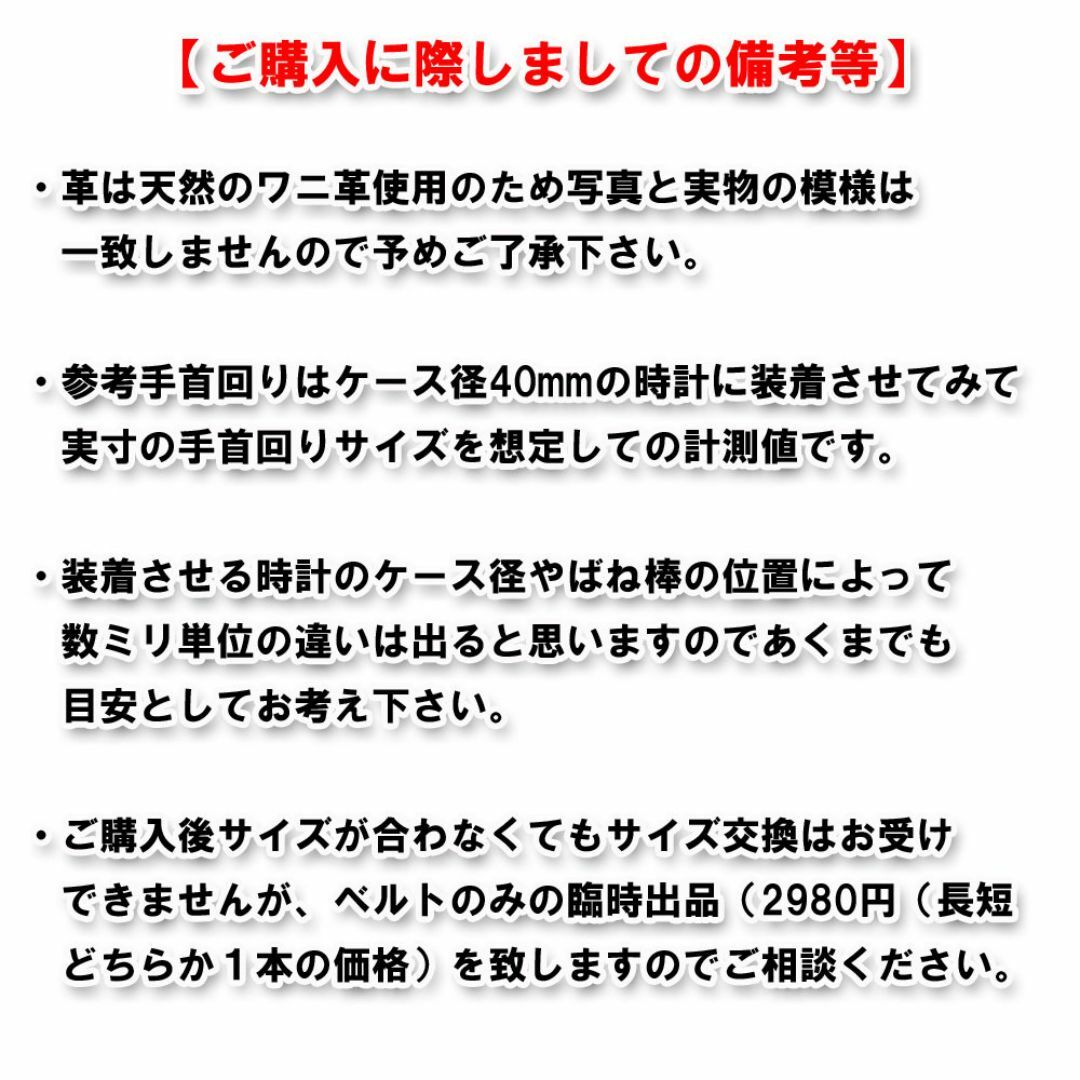 【ご購入に際しましての備考等】

・革は天然のワニ革使用のため写真と実物の模様は一致しませんので予めご了承下さい。

・参考手首回りはケース径40mmの時計に装着させてみて実寸の手首回りサイズを想定しての計測値です。

・装着させる時計のケース径やばね棒の位置によって数ミリ単位の違いは出ると思いますのであくまでも目安としてお考え下さい。

・ご購入後サイズが合わなくてもサイズ交換はお受けできませんが、ベルトのみの臨時出品（2980円（長短どちらか１本の価格）を致しますのでご相談ください。